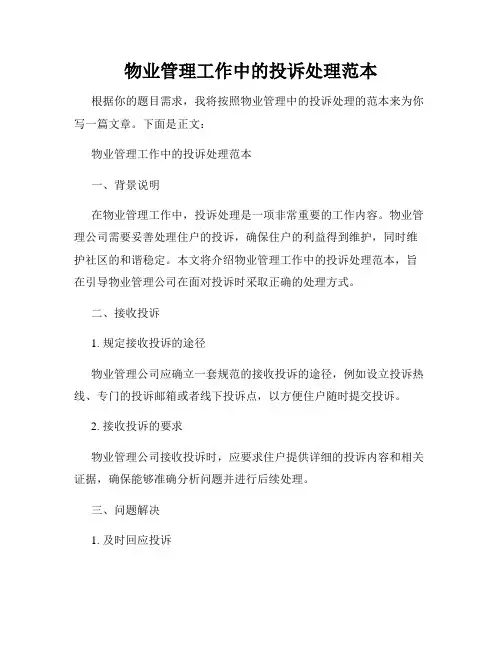 物业管理工作中的投诉处理范本

根据你的题目需求，我将按照物业管理中的投诉处理的范本来为你写一篇文章。下面是正文：

物业管理工作中的投诉处理范本

一、背景说明

在物业管理工作中，投诉处理是一项非常重要的工作内容。物业管理公司需要妥善处理住户的投诉，确保住户的利益得到维护，同时维护社区的和谐稳定。本文将介绍物业管理工作中的投诉处理范本，旨在引导物业管理公司在面对投诉时采取正确的处理方式。

二、接收投诉

1. 规定接收投诉的途径

物业管理公司应确立一套规范的接收投诉的途径，例如设立投诉热线、专门的投诉邮箱或者线下投诉点，以方便住户随时提交投诉。

2. 接收投诉的要求

物业管理公司接收投诉时，应要求住户提供详细的投诉内容和相关证据，确保能够准确分析问题并进行后续处理。

三、问题解决

1. 及时回应投诉